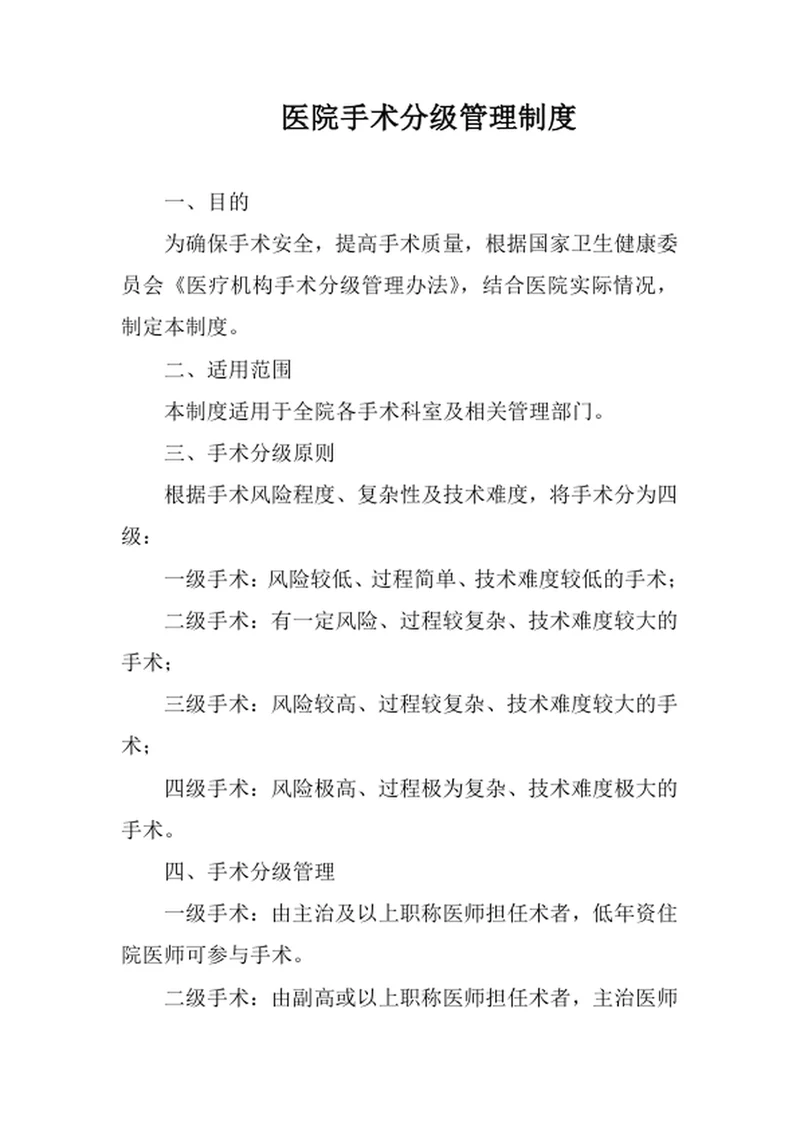 医院手术分级管理制度

一、目的

为确保手术安全，提高手术质量，根据国家卫生健康委员会《医疗机构手术分级管理办法》，结合医院实际情况，制定本制度。

二、适用范围

本制度适用于全院各手术科室及相关管理部门。

三、手术分级原则

根据手术风险程度、复杂性及技术难度，将手术分为四级：

一级手术：风险较低、过程简单、技术难度较低的手术；

二级手术：有一定风险、过程较复杂、技术难度较大的手术；

三级手术：风险较高、过程较复杂、技术难度较大的手术；

四级手术：风险极高、过程极为复杂、技术难度极大的手术。

四、手术分级管理

一级手术：由主治及以上职称医师担任术者，低年资住院医师可参与手术。

二级手术：由副高或以上职称医师担任术者，主治医师